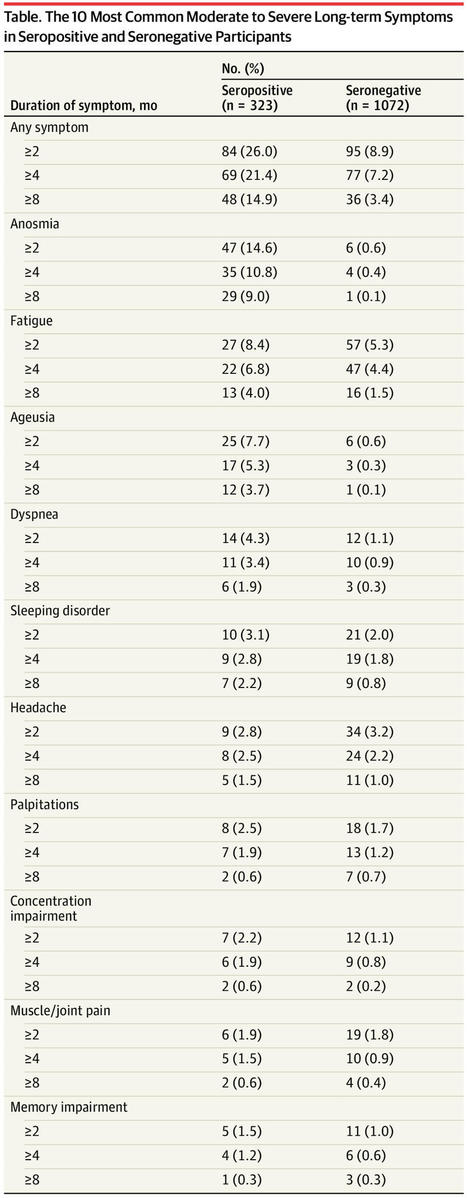 Table. The 10 Most Common Moderate to Severe Long-term Symptoms in Seropositive and Seronegative Participants

| Duration of symptom, mo | No. (%) Seropositive (n = 323) | No. (%) Seronegative (n = 1072) |
|---|---|---|
| Any symptom | | |
| ≥2 | 84 (26.0) | 95 (8.9) |
| ≥4 | 69 (21.4) | 77 (7.2) |
| ≥8 | 48 (14.9) | 36 (3.4) |
| Anosmia | | |
| ≥2 | 47 (14.6) | 6 (0.6) |
| ≥4 | 35 (10.8) | 4 (0.4) |
| ≥8 | 29 (9.0) | 1 (0.1) |
| Fatigue | | |
| ≥2 | 27 (8.4) | 57 (5.3) |
| ≥4 | 22 (6.8) | 47 (4.4) |
| ≥8 | 13 (4.0) | 16 (1.5) |
| Ageusia | | |
| ≥2 | 25 (7.7) | 6 (0.6) |
| ≥4 | 17 (5.3) | 3 (0.3) |
| ≥8 | 12 (3.7) | 1 (0.1) |
| Dyspnea | | |
| ≥2 | 14 (4.3) | 12 (1.1) |
| ≥4 | 11 (3.4) | 10 (0.9) |
| ≥8 | 6 (1.9) | 3 (0.3) |
| Sleeping disorder | | |
| ≥2 | 10 (3.1) | 21 (2.0) |
| ≥4 | 9 (2.8) | 19 (1.8) |
| ≥8 | 7 (2.2) | 9 (0.8) |
| Headache | | |
| ≥2 | 9 (2.8) | 34 (3.2) |
| ≥4 | 8 (2.5) | 24 (2.2) |
| ≥8 | 5 (1.5) | 11 (1.0) |
| Palpitations | | |
| ≥2 | 8 (2.5) | 18 (1.7) |
| ≥4 | 7 (1.9) | 13 (1.2) |
| ≥8 | 2 (0.6) | 7 (0.7) |
| Concentration impairment | | |
| ≥2 | 7 (2.2) | 12 (1.1) |
| ≥4 | 6 (1.9) | 9 (0.8) |
| ≥8 | 2 (0.6) | 2 (0.2) |
| Muscle/joint pain | | |
| ≥2 | 6 (1.9) | 19 (1.8) |
| ≥4 | 5 (1.5) | 10 (0.9) |
| ≥8 | 2 (0.6) | 4 (0.4) |
| Memory impairment | | |
| ≥2 | 5 (1.5) | 11 (1.0) |
| ≥4 | 4 (1.2) | 6 (0.6) |
| ≥8 | 1 (0.3) | 3 (0.3) |